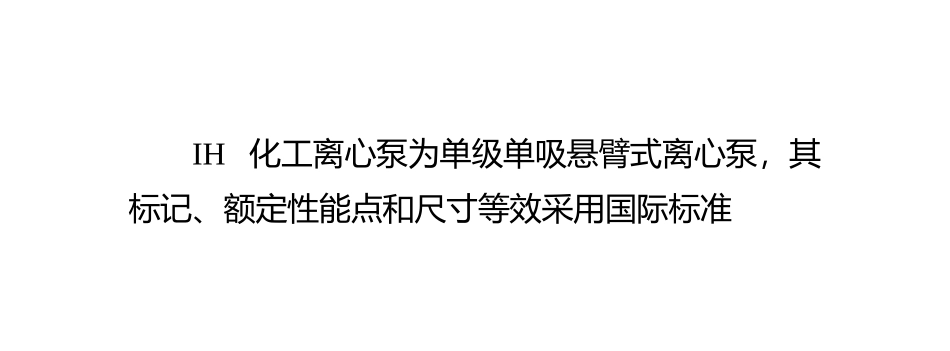 IH 化工离心泵为单级单吸悬臂式离心泵，其标记、额定性能点和尺寸等效采用国际标准